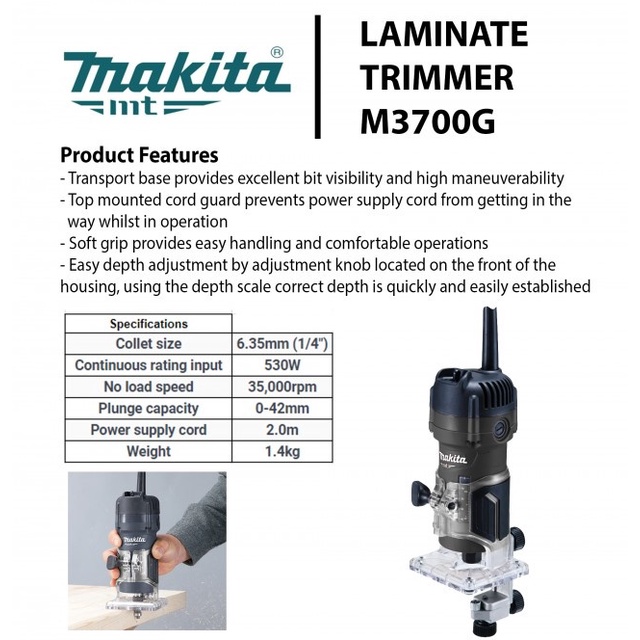 makita®
mt

LAMINATE
TRIMMER
M3700G

Product Features
- Transport base provides excellent bit visibility and high maneuverability
- Top mounted cord guard prevents power supply cord from getting in the way whilst in operation
- Soft grip provides easy handling and comfortable operations
- Easy depth adjustment by adjustment knob located on the front of the housing, using the depth scale correct depth is quickly and easily established

| Specifications | |
|---|---|
| Collet size | 6.35mm (1/4") |
| Continuous rating input | 530W |
| No load speed | 35,000rpm |
| Plunge capacity | 0-42mm |
| Power supply cord | 2.0m |
| Weight | 1.4kg |

makita

makita